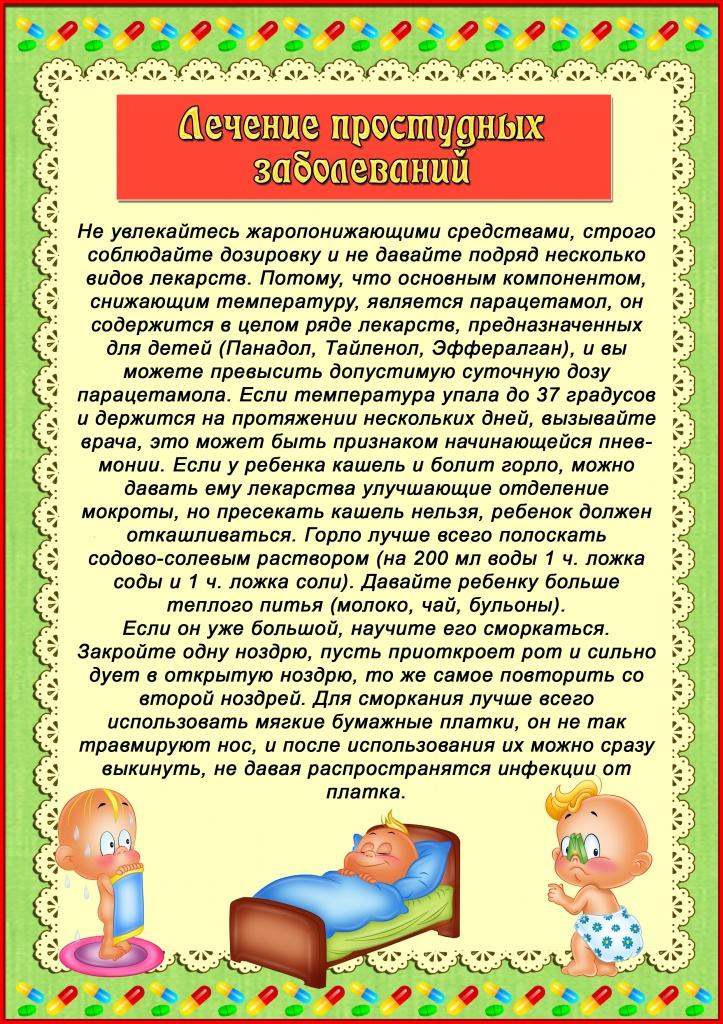 Лечение простудных заболеваний

Не увлекайтесь жаропонижающими средствами, строго соблюдайте дозировку и не давайте подряд несколько видов лекарств. Потому, что основным компонентом, снижающим температуру, является парацетамол, он содержится в целом ряде лекарств, предназначенных для детей (Панадол, Тайленол, Эффералган), и вы можете превысить допустимую суточную дозу парацетамола. Если температура упала до 37 градусов и держится на протяжении нескольких дней, вызывайте врача, это может быть признаком начинающейся пневмонии. Если у ребенка кашель и болит горло, можно давать ему лекарства улучшающие отделение мокроты, но пресекать кашель нельзя, ребенок должен откашливаться. Горло лучше всего полоскать содово-солевым раствором (на 200 мл воды 1 ч. ложка соды и 1 ч. ложка соли). Давайте ребенку больше теплого питья (молоко, чай, бульоны).
Если он уже большой, научите его сморкаться. Закройте одну ноздрю, пусть приоткроет рот и сильно дует в открытую ноздрю, то же самое повторить со второй ноздрей. Для сморкания лучше всего использовать мягкие бумажные платки, он не так травмируют нос, и после использования их можно сразу выкинуть, не давая распространятся инфекции от платка.